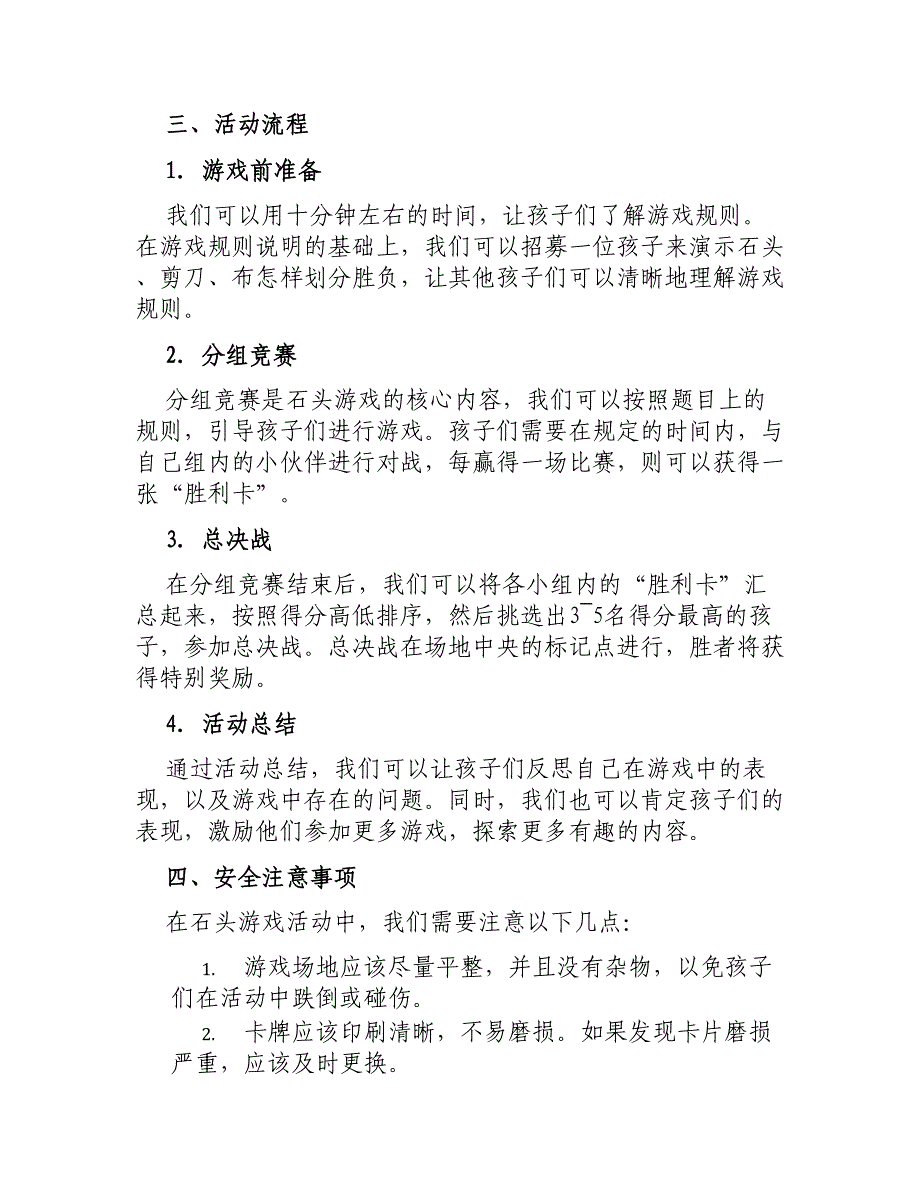 三、活动流程

1. 游戏前准备

我们可以用十分钟左右的时间，让孩子们了解游戏规则。在游戏规则说明的基础上，我们可以招募一位孩子来演示石头、剪刀、布怎样划分胜负，让其他孩子们可以清晰地理解游戏规则。

2. 分组竞赛

分组竞赛是石头游戏的核心内容，我们可以按照题目上的规则，引导孩子们进行游戏。孩子们需要在规定的时间内，与自己组内的小伙伴进行对战，每赢得一场比赛，则可以获得一张“胜利卡”。

3. 总决战

在分组竞赛结束后，我们可以将各小组内的“胜利卡”汇总起来，按照得分高低排序，然后挑选出3~5名得分最高的孩子，参加总决战。总决战在场地中央的标记点进行，胜者将获得特别奖励。

4. 活动总结

通过活动总结，我们可以让孩子们反思自己在游戏中的表现，以及游戏中存在的问题。同时，我们也可以肯定孩子们的表现，激励他们参加更多游戏，探索更多有趣的内容。

四、安全注意事项

在石头游戏活动中，我们需要注意以下几点:

1. 游戏场地应该尽量平整，并且没有杂物，以免孩子们在活动中跌倒或碰伤。

2. 卡牌应该印刷清晰，不易磨损。如果发现卡片磨损严重，应该及时更换。